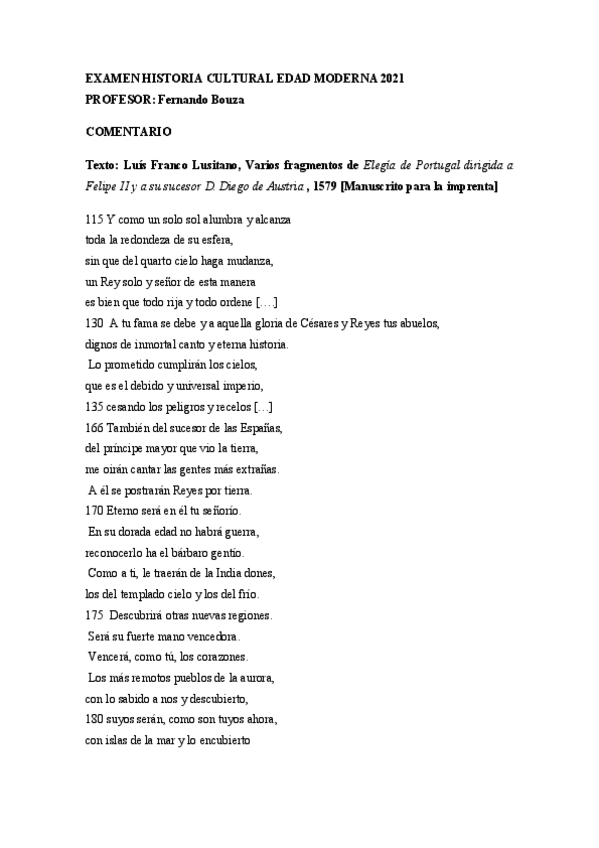 EXAMEN HISTORIA CULTURAL EDAD MODERNA 2021
PROFESOR: Fernando Bouza

COMENTARIO

Texto: Luís Franco Lusitano, Varios fragmentos de Elegía de Portugal dirigida a Felipe II y a su sucesor D. Diego de Austria, 1579 [Manuscrito para la imprenta]

115 Y como un solo sol alumbra y alcanza
toda la redondeza de su esfera,
sin que del quarto cielo haga mudanza,
un Rey solo y señor de esta manera
es bien que todo rija y todo ordene [...]
130 A tu fama se debe y a aquella gloria de Césares y Reyes tus abuelos,
dignos de inmortal canto y eterna historia.
Lo prometido cumplirán los cielos,
que es el debido y universal imperio,
135 cesando los peligros y recelos [...]
166 También del sucesor de las Españas,
del príncipe mayor que vio la tierra,
me oirán cantar las gentes más extrañas.
A él se postrarán Reyes por tierra.
170 Eterno será en él tu señorío.
En su dorada edad no habrá guerra,
reconocerlo ha el bárbaro gentío.
Como a ti, le traerán de la India dones,
los del templado cielo y los del frío.
175 Descubrirá otras nuevas regiones.
Será su fuerte mano vencedora.
Vencerá, como tú, los corazones.
Los más remotos pueblos de la aurora,
con lo sabido a nos y descubierto,
180 suyos serán, como son tuyos ahora,
con islas de la mar y lo encubierto